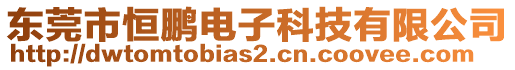 东莞市恒鹏电子科技有限公司
http://dwtomtobias2.cn.coovee.com